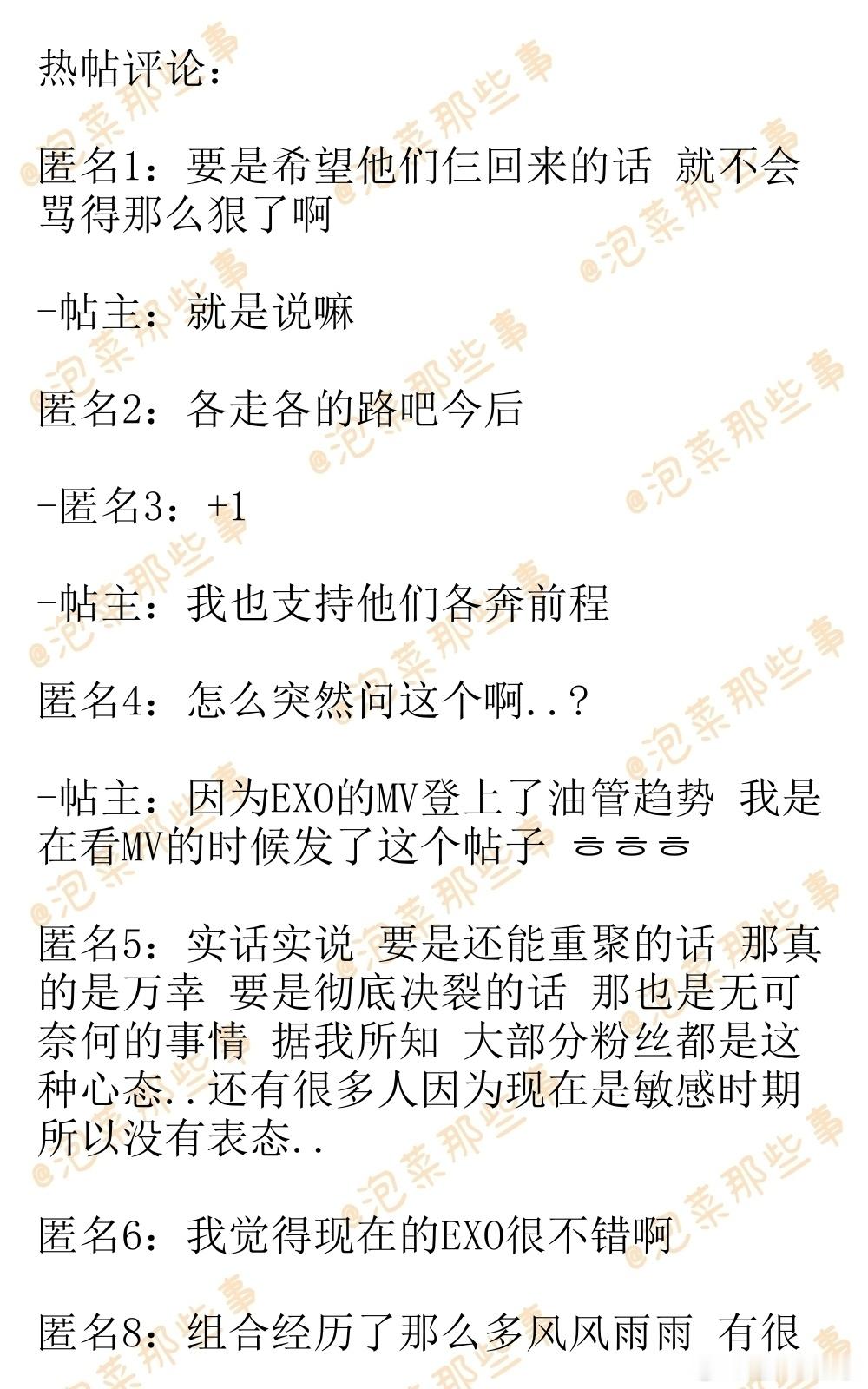 热帖评论：

匿名1：要是希望他们仨回来的话 就不会骂得那么狠了啊

-帖主：就是说嘛

匿名2：各走各的路吧今后

-匿名3：+1

-帖主：我也支持他们各奔前程

匿名4：怎么突然问这个啊..？

-帖主：因为EXO的MV登上了油管趋势 我是在看MV的时候发了这个帖子 ㅎㅎㅎ

匿名5：实话实说 要是还能重聚的话 那真的是万幸 要是彻底决裂的话 那也是无可奈何的事情 据我所知 大部分粉丝都是这种心态..还有很多人因为现在是敏感时期所以没有表态..

匿名6：我觉得现在的EXO很不错啊

匿名8：组合经历了那么多风风雨雨 有很

@泡菜那些事